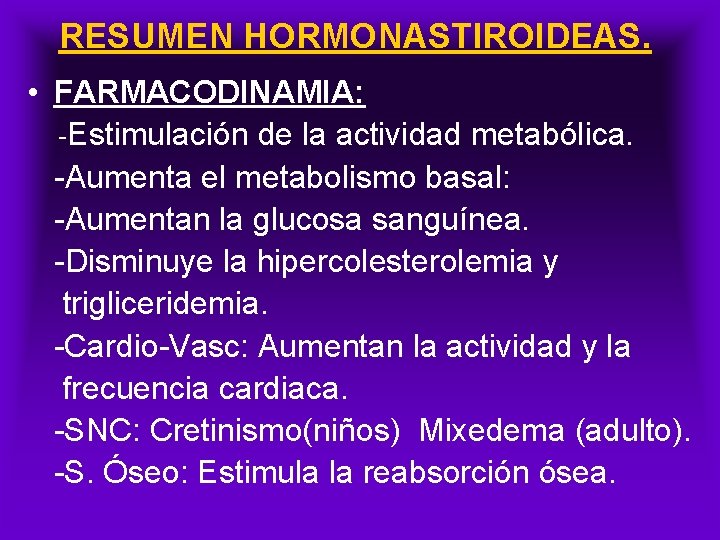 RESUMEN HORMONASTIROIDEAS.

• FARMACODINAMIA:
-Estimulación de la actividad metabólica.
-Aumenta el metabolismo basal:
-Aumentan la glucosa sanguínea.
-Disminuye la hipercolesterolemia y trigliceridemia.
-Cardio-Vasc: Aumentan la actividad y la frecuencia cardiaca.
-SNC: Cretinismo(niños) Mixedema (adulto).
-S. Óseo: Estimula la reabsorción ósea.